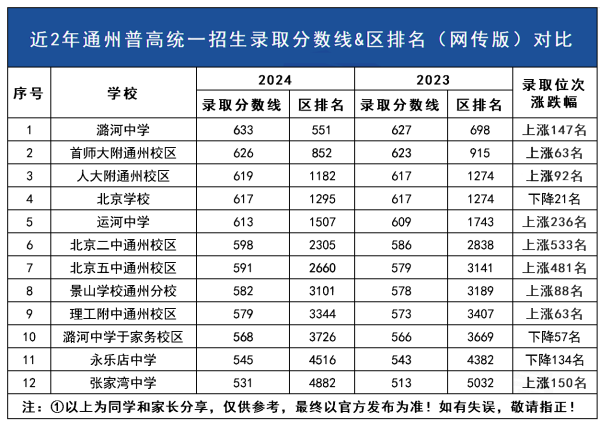 近2年通州普高统一招生录取分数线&区排名（网传版）对比

| 序号 | 学校 | 2024 录取分数线 | 2024 区排名 | 2023 录取分数线 | 2023 区排名 | 录取位次涨跌幅 |
|---|---|---|---|---|---|---|
| 1 | 潞河中学 | 633 | 551 | 627 | 698 | 上涨147名 |
| 2 | 首师大附通州校区 | 626 | 852 | 623 | 915 | 上涨63名 |
| 3 | 人大附通州校区 | 619 | 1182 | 617 | 1274 | 上涨92名 |
| 4 | 北京学校 | 617 | 1295 | 617 | 1274 | 下降21名 |
| 5 | 运河中学 | 613 | 1507 | 609 | 1743 | 上涨236名 |
| 6 | 北京二中通州校区 | 598 | 2305 | 586 | 2838 | 上涨533名 |
| 7 | 北京五中通州校区 | 591 | 2660 | 579 | 3141 | 上涨481名 |
| 8 | 景山学校通州分校 | 582 | 3101 | 578 | 3189 | 上涨88名 |
| 9 | 理工附中通州校区 | 579 | 3344 | 573 | 3407 | 上涨63名 |
| 10 | 潞河中学于家务校区 | 568 | 3726 | 566 | 3669 | 下降57名 |
| 11 | 永乐店中学 | 545 | 4516 | 543 | 4382 | 下降134名 |
| 12 | 张家湾中学 | 531 | 4882 | 513 | 5032 | 上涨150名 |

注：①以上为同学和家长分享，仅供参考，最终以官方发布为准！如有失误，敬请指正！